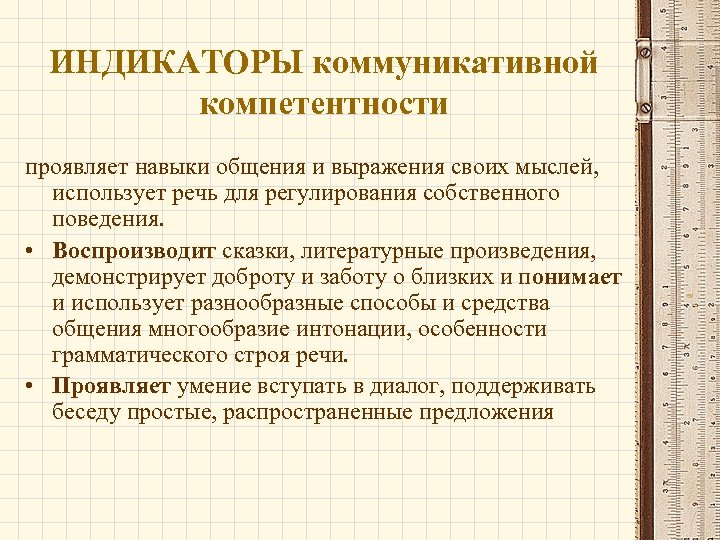 ИНДИКАТОРЫ коммуникативной компетентности

проявляет навыки общения и выражения своих мыслей, использует речь для регулирования собственного поведения.

• Воспроизводит сказки, литературные произведения, демонстрирует доброту и заботу о близких и понимает и использует разнообразные способы и средства общения многообразие интонации, особенности грамматического строя речи.

• Проявляет умение вступать в диалог, поддерживать беседу простые, распространенные предложения